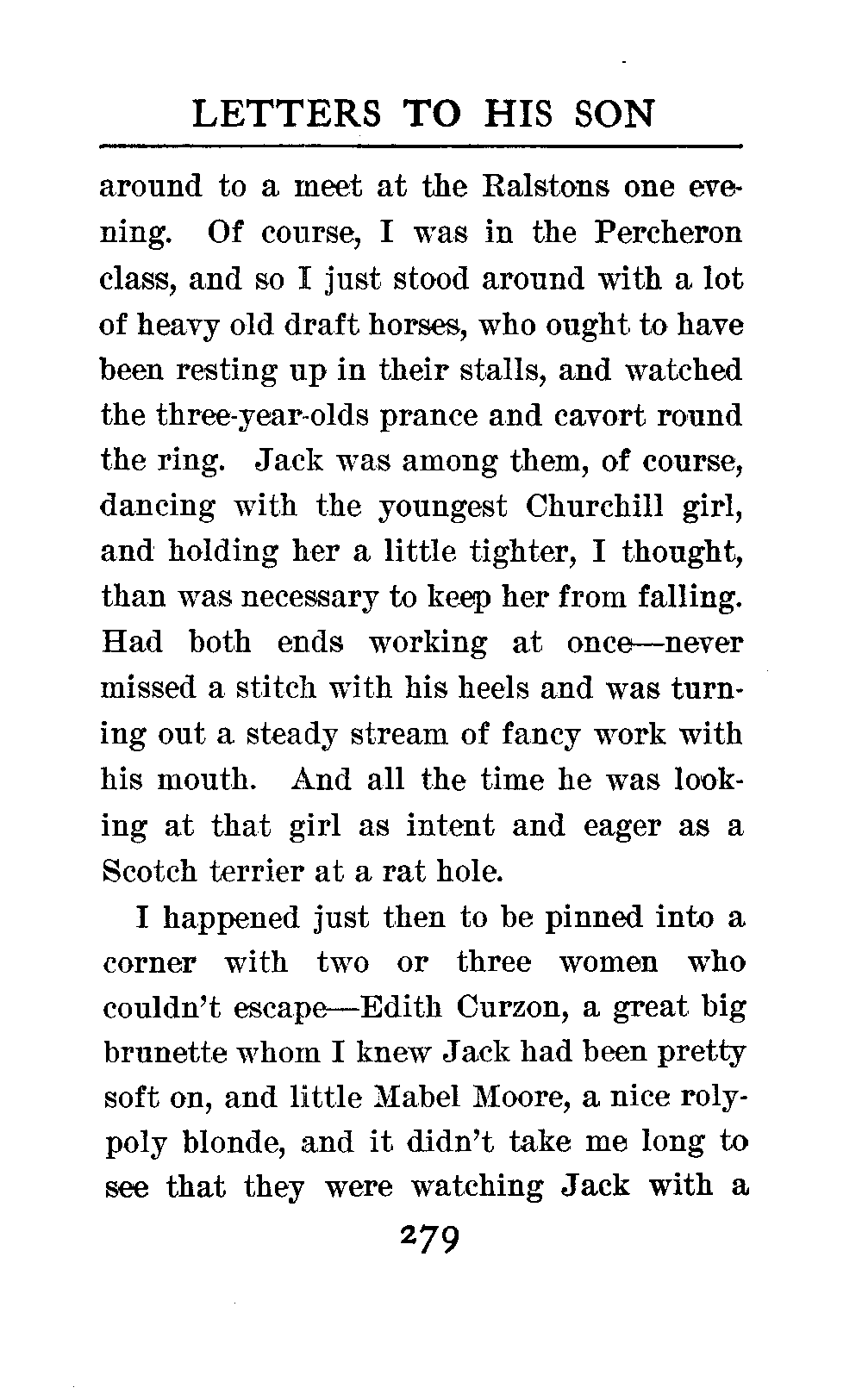 LETTERS TO HIS SON

around to a meet at the Ralstons one evening. Of course, I was in the Percheron class, and so I just stood around with a lot of heavy old draft horses, who ought to have been resting up in their stalls, and watched the three-year-olds prance and cavort round the ring. Jack was among them, of course, dancing with the youngest Churchill girl, and holding her a little tighter, I thought, than was necessary to keep her from falling. Had both ends working at once—never missed a stitch with his heels and was turning out a steady stream of fancy work with his mouth. And all the time he was looking at that girl as intent and eager as a Scotch terrier at a rat hole.

I happened just then to be pinned into a corner with two or three women who couldn't escape—Edith Curzon, a great big brunette whom I knew Jack had been pretty soft on, and little Mabel Moore, a nice roly-poly blonde, and it didn't take me long to see that they were watching Jack with a

279